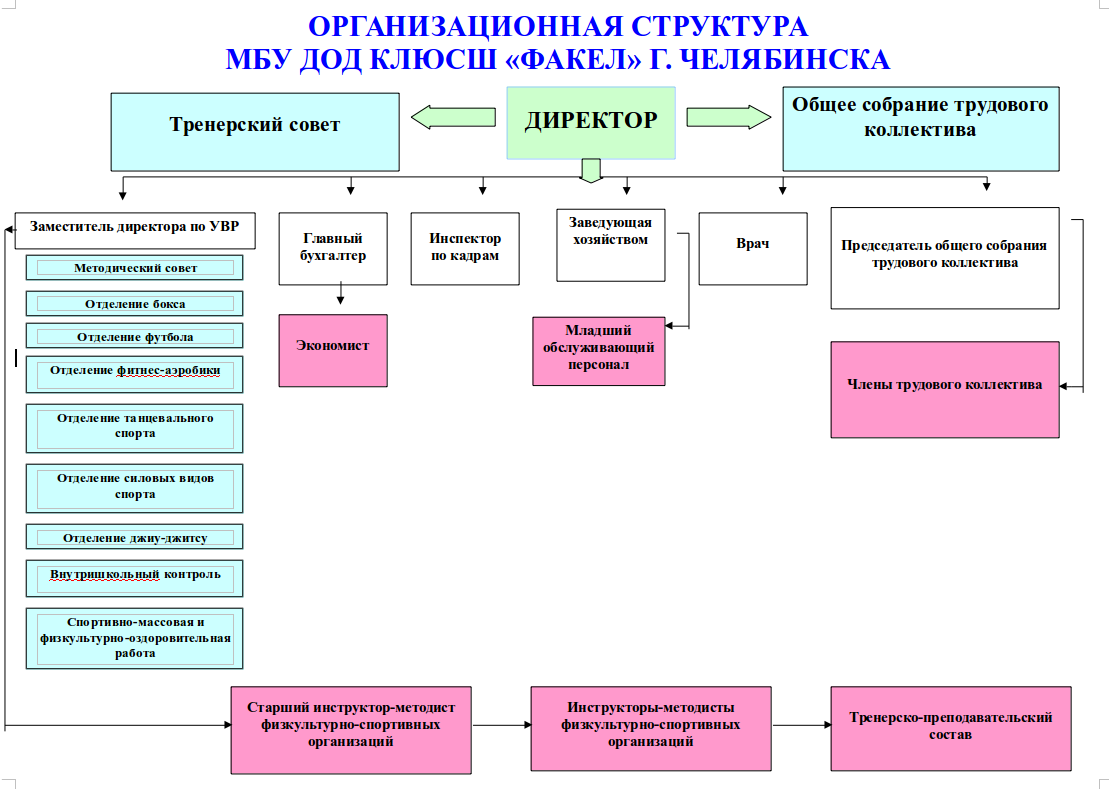 ОРГАНИЗАЦИОННАЯ СТРУКТУРА
МБУ ДОД КЛЮСШ «ФАКЕЛ» Г. ЧЕЛЯБИНСКА

Тренерский совет

ДИРЕКТОР

Общее собрание трудового коллектива

Заместитель директора по УВР

Методический совет

Отделение бокса

Отделение футбола

Отделение фитнес-аэробики

Отделение танцевального спорта

Отделение силовых видов спорта

Отделение джиу-джитсу

Внутришкольный контроль

Спортивно-массовая и физкультурно-оздоровительная работа

Главный бухгалтер

Экономист

Инспектор по кадрам

Заведующая хозяйством

Младший обслуживающий персонал

Врач

Председатель общего собрания трудового коллектива

Члены трудового коллектива

Старший инструктор-методист физкультурно-спортивных организаций

Инструкторы-методисты физкультурно-спортивных организаций

Тренерско-преподавательский состав